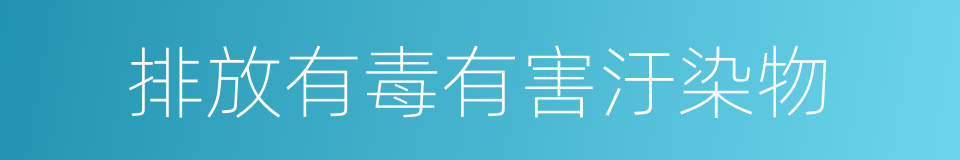 排放有毒有害汙染物